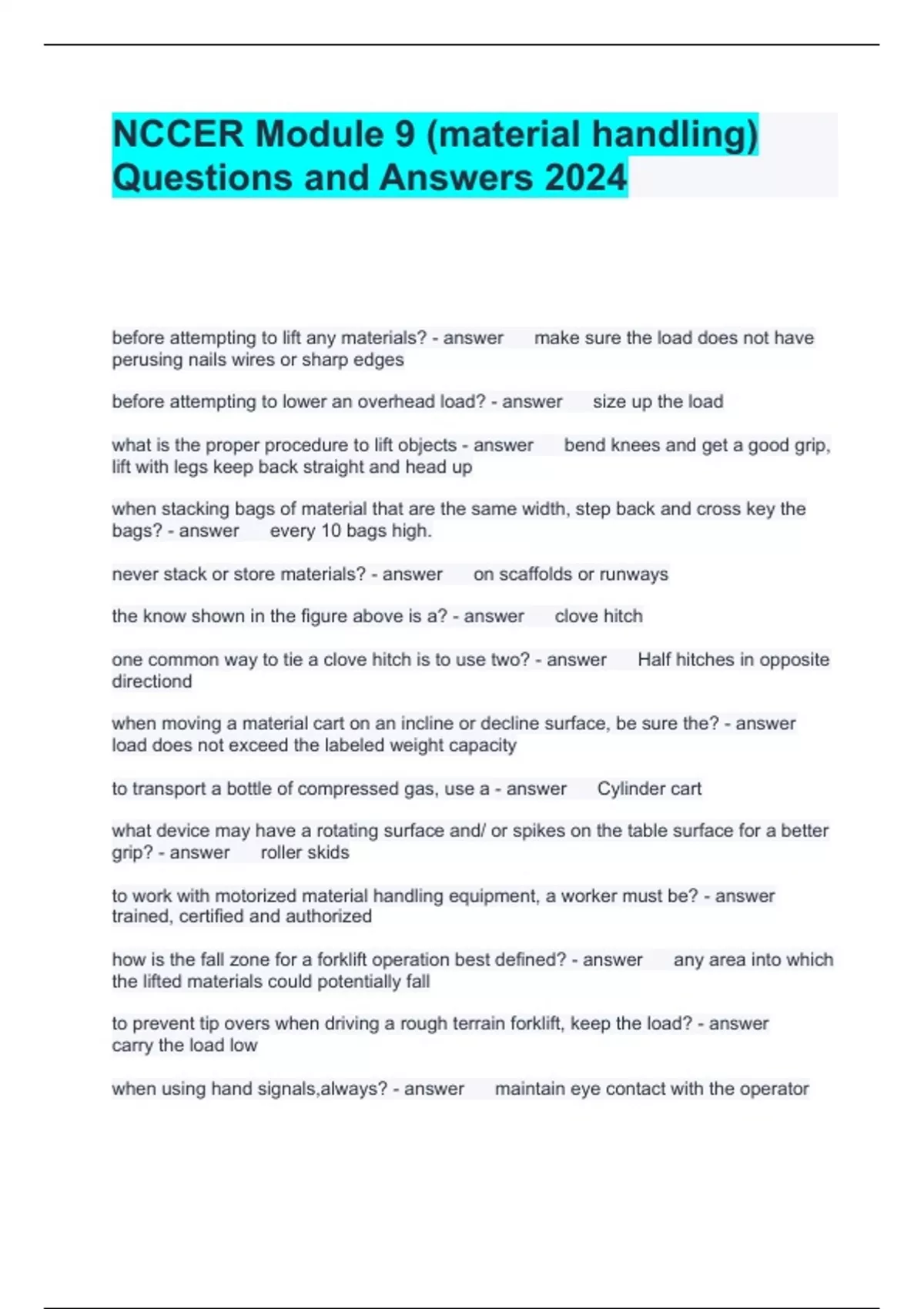 NCCER Module 9 (material handling) Questions and Answers 2024

before attempting to lift any materials? - answer make sure the load does not have perusing nails wires or sharp edges

before attempting to lower an overhead load? - answer size up the load

what is the proper procedure to lift objects - answer bend knees and get a good grip, lift with legs keep back straight and head up

when stacking bags of material that are the same width, step back and cross key the bags? - answer every 10 bags high.

never stack or store materials? - answer on scaffolds or runways

the know shown in the figure above is a? - answer clove hitch

one common way to tie a clove hitch is to use two? - answer Half hitches in opposite directiond

when moving a material cart on an incline or decline surface, be sure the? - answer load does not exceed the labeled weight capacity

to transport a bottle of compressed gas, use a - answer Cylinder cart

what device may have a rotating surface and/ or spikes on the table surface for a better grip? - answer roller skids

to work with motorized material handling equipment, a worker must be? - answer trained, certified and authorized

how is the fall zone for a forklift operation best defined? - answer any area into which the lifted materials could potentially fall

to prevent tip overs when driving a rough terrain forklift, keep the load? - answer carry the load low

when using hand signals,always? - answer maintain eye contact with the operator